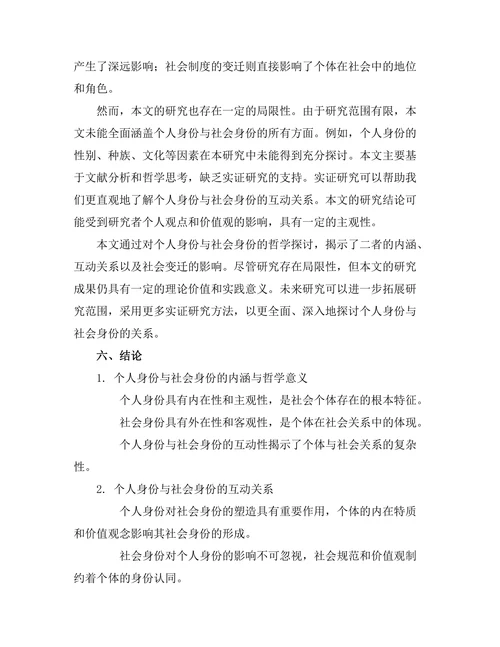 产生了深远影响；社会制度的变迁则直接影响了个体在社会中的地位和角色。

然而，本文的研究也存在一定的局限性。由于研究范围有限，本文未能全面涵盖个人身份与社会身份的所有方面。例如，个人身份的性别、种族、文化等因素在本研究中未能得到充分探讨。本文主要基于文献分析和哲学思考，缺乏实证研究的支持。实证研究可以帮助我们更直观地了解个人身份与社会身份的互动关系。本文的研究结论可能受到研究者个人观点和价值观的影响，具有一定的主观性。

本文通过对个人身份与社会身份的哲学探讨，揭示了二者的内涵、互动关系以及社会变迁的影响。尽管研究存在局限性，但本文的研究成果仍具有一定的理论价值和实践意义。未来研究可以进一步拓展研究范围，采用更多实证研究方法，以更全面、深入地探讨个人身份与社会身份的关系。

六、结论

1. 个人身份与社会身份的内涵与哲学意义

个人身份具有内在性和主观性，是社会个体存在的根本特征。

社会身份具有外在性和客观性，是个体在社会关系中的体现。

个人身份与社会身份的互动性揭示了个体与社会关系的复杂性。

2. 个人身份与社会身份的互动关系

个人身份对社会身份的塑造具有重要作用，个体的内在特质和价值观念影响其社会身份的形成。

社会身份对个人身份的影响不可忽视，社会规范和价值观制约着个体的身份认同。